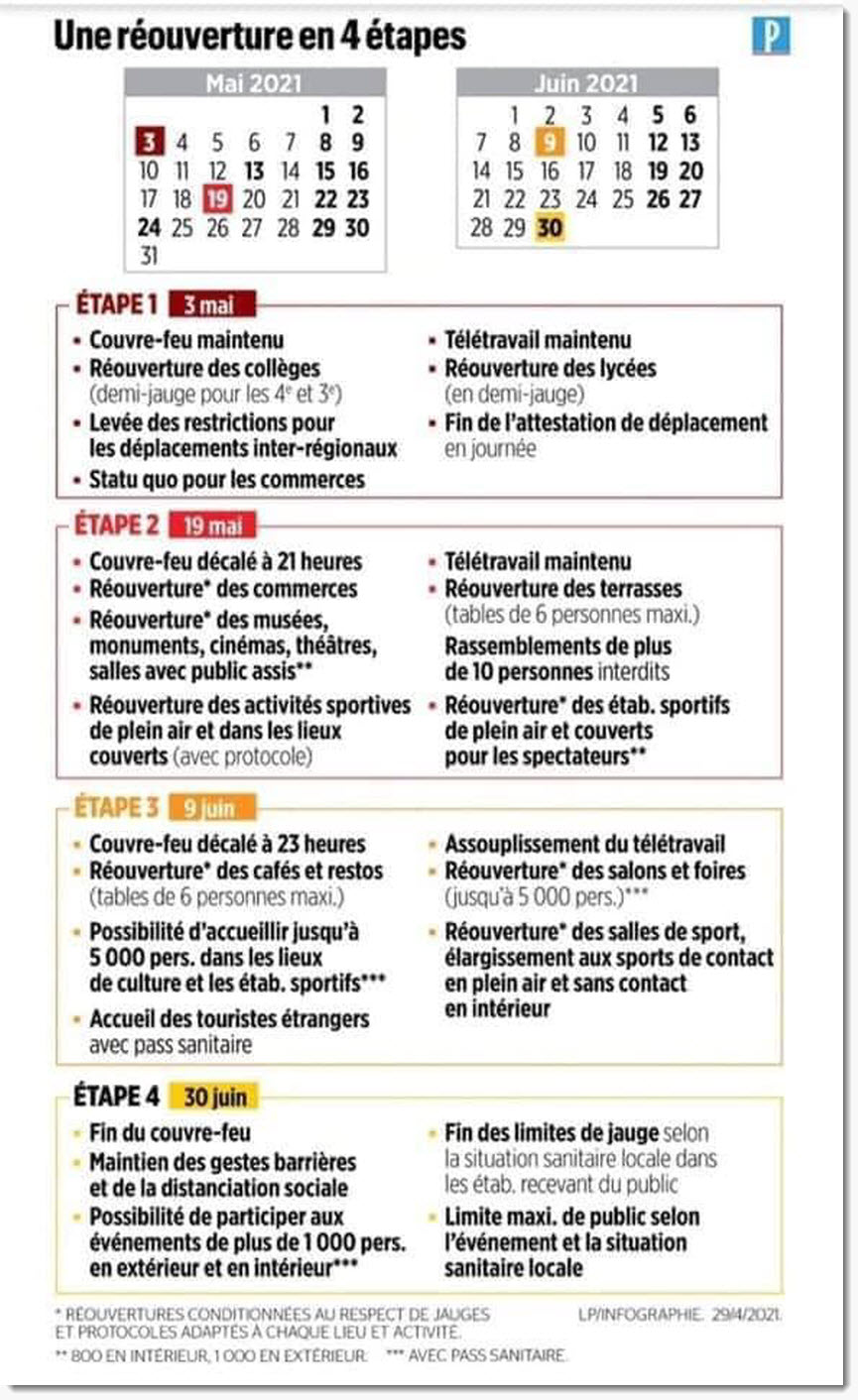 Une réouverture en 4 étapes

P

Mai 2021

| | | | | | | |
|---|---|---|---|---|---|---|
| | | | | | 1 | 2 |
| 3 | 4 | 5 | 6 | 7 | 8 | 9 |
| 10 | 11 | 12 | 13 | 14 | 15 | 16 |
| 17 | 18 | 19 | 20 | 21 | 22 | 23 |
| 24 | 25 | 26 | 27 | 28 | 29 | 30 |
| 31 | | | | | | |

Juin 2021

| | | | | | | |
|---|---|---|---|---|---|---|
| | 1 | 2 | 3 | 4 | 5 | 6 |
| 7 | 8 | 9 | 10 | 11 | 12 | 13 |
| 14 | 15 | 16 | 17 | 18 | 19 | 20 |
| 21 | 22 | 23 | 24 | 25 | 26 | 27 |
| 28 | 29 | 30 | | | | |

ÉTAPE 1 3 mai

• Couvre-feu maintenu
• Réouverture des collèges (demi-jauge pour les 4e et 3e)
• Levée des restrictions pour les déplacements inter-régionaux
• Statu quo pour les commerces

• Télétravail maintenu
• Réouverture des lycées (en demi-jauge)
• Fin de l'attestation de déplacement en journée

ÉTAPE 2 19 mai

• Couvre-feu décalé à 21 heures
• Réouverture* des commerces
• Réouverture* des musées, monuments, cinémas, théâtres, salles avec public assis**
• Réouverture des activités sportives de plein air et dans les lieux couverts (avec protocole)

• Télétravail maintenu
• Réouverture des terrasses (tables de 6 personnes maxi.)
Rassemblements de plus de 10 personnes interdits
• Réouverture* des étab. sportifs de plein air et couverts pour les spectateurs**

ÉTAPE 3 9 juin

• Couvre-feu décalé à 23 heures
• Réouverture* des cafés et restos (tables de 6 personnes maxi.)
• Possibilité d'accueillir jusqu'à 5 000 pers. dans les lieux de culture et les étab. sportifs***
• Accueil des touristes étrangers avec pass sanitaire

• Assouplissement du télétravail
• Réouverture* des salons et foires (jusqu'à 5 000 pers.)***
• Réouverture* des salles de sport, élargissement aux sports de contact en plein air et sans contact en intérieur

ÉTAPE 4 30 juin

• Fin du couvre-feu
• Maintien des gestes barrières et de la distanciation sociale
• Possibilité de participer aux événements de plus de 1 000 pers. en extérieur et en intérieur***

• Fin des limites de jauge selon la situation sanitaire locale dans les étab. recevant du public
• Limite maxi. de public selon l'événement et la situation sanitaire locale

* RÉOUVERTURES CONDITIONNÉES AU RESPECT DE JAUGES ET PROTOCOLES ADAPTÉS À CHAQUE LIEU ET ACTIVITÉ.
** 800 EN INTÉRIEUR, 1 000 EN EXTÉRIEUR. *** AVEC PASS SANITAIRE.

LP/INFOGRAPHIE. 29/4/2021.